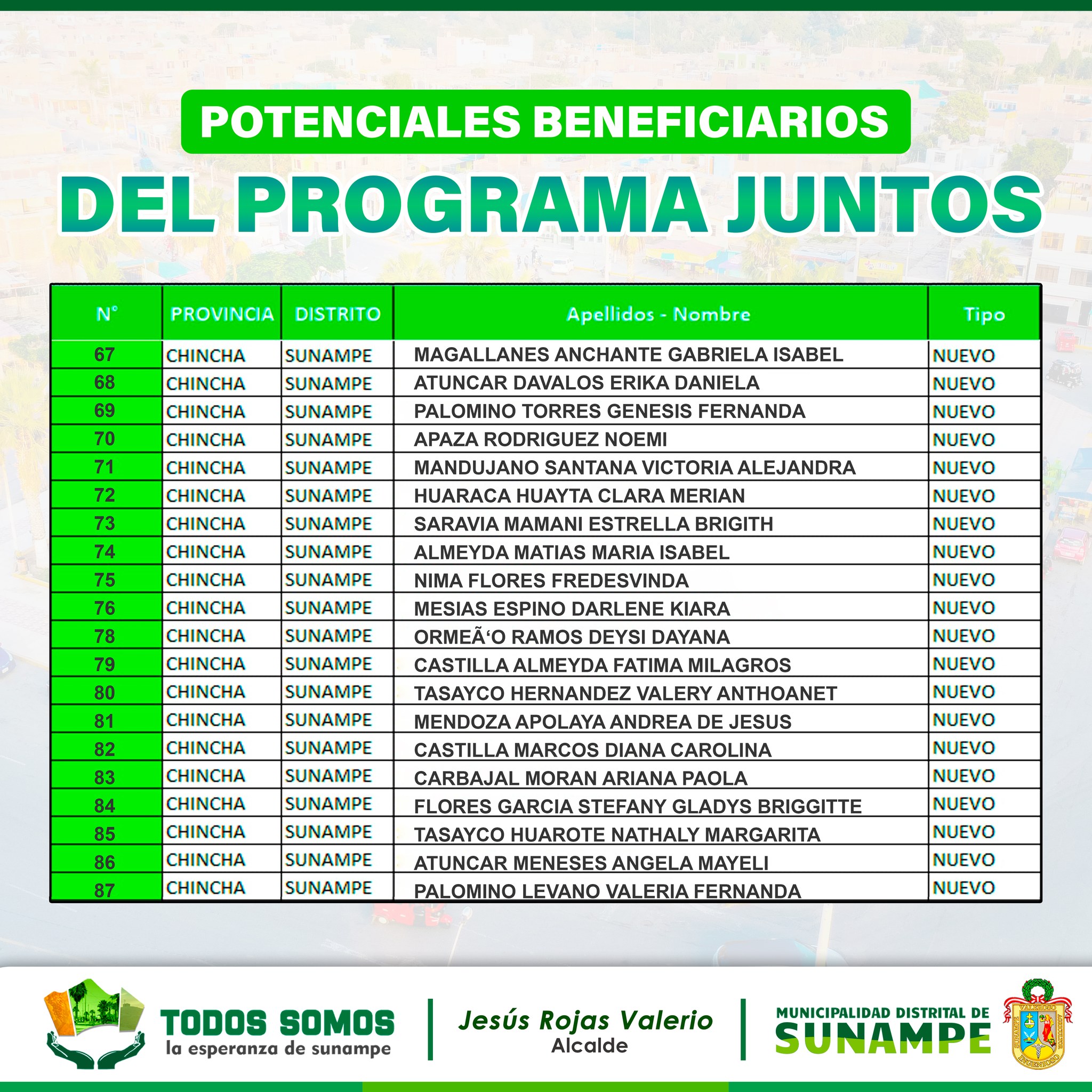 POTENCIALES BENEFICIARIOS
DEL PROGRAMA JUNTOS

| N° | PROVINCIA | DISTRITO | Apellidos - Nombre | Tipo |
|---|---|---|---|---|
| 67 | CHINCHA | SUNAMPE | MAGALLANES ANCHANTE GABRIELA ISABEL | NUEVO |
| 68 | CHINCHA | SUNAMPE | ATUNCAR DAVALOS ERIKA DANIELA | NUEVO |
| 69 | CHINCHA | SUNAMPE | PALOMINO TORRES GENESIS FERNANDA | NUEVO |
| 70 | CHINCHA | SUNAMPE | APAZA RODRIGUEZ NOEMI | NUEVO |
| 71 | CHINCHA | SUNAMPE | MANDUJANO SANTANA VICTORIA ALEJANDRA | NUEVO |
| 72 | CHINCHA | SUNAMPE | HUARACA HUAYTA CLARA MERIAN | NUEVO |
| 73 | CHINCHA | SUNAMPE | SARAVIA MAMANI ESTRELLA BRIGITH | NUEVO |
| 74 | CHINCHA | SUNAMPE | ALMEYDA MATIAS MARIA ISABEL | NUEVO |
| 75 | CHINCHA | SUNAMPE | NIMA FLORES FREDESVINDA | NUEVO |
| 76 | CHINCHA | SUNAMPE | MESIAS ESPINO DARLENE KIARA | NUEVO |
| 78 | CHINCHA | SUNAMPE | ORMEÃ‘O RAMOS DEYSI DAYANA | NUEVO |
| 79 | CHINCHA | SUNAMPE | CASTILLA ALMEYDA FATIMA MILAGROS | NUEVO |
| 80 | CHINCHA | SUNAMPE | TASAYCO HERNANDEZ VALERY ANTHOANET | NUEVO |
| 81 | CHINCHA | SUNAMPE | MENDOZA APOLAYA ANDREA DE JESUS | NUEVO |
| 82 | CHINCHA | SUNAMPE | CASTILLA MARCOS DIANA CAROLINA | NUEVO |
| 83 | CHINCHA | SUNAMPE | CARBAJAL MORAN ARIANA PAOLA | NUEVO |
| 84 | CHINCHA | SUNAMPE | FLORES GARCIA STEFANY GLADYS BRIGGITTE | NUEVO |
| 85 | CHINCHA | SUNAMPE | TASAYCO HUAROTE NATHALY MARGARITA | NUEVO |
| 86 | CHINCHA | SUNAMPE | ATUNCAR MENESES ANGELA MAYELI | NUEVO |
| 87 | CHINCHA | SUNAMPE | PALOMINO LEVANO VALERIA FERNANDA | NUEVO |

TODOS SOMOS
la esperanza de sunampe

Jesús Rojas Valerio
Alcalde

MUNICIPALIDAD DISTRITAL DE
SUNAMPE